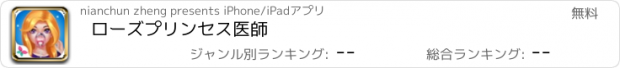 nianchun zheng presents iPhone/iPadアプリ

無料

ローズプリンセス医師

ジャンル別ランキング: --

総合ランキング: --